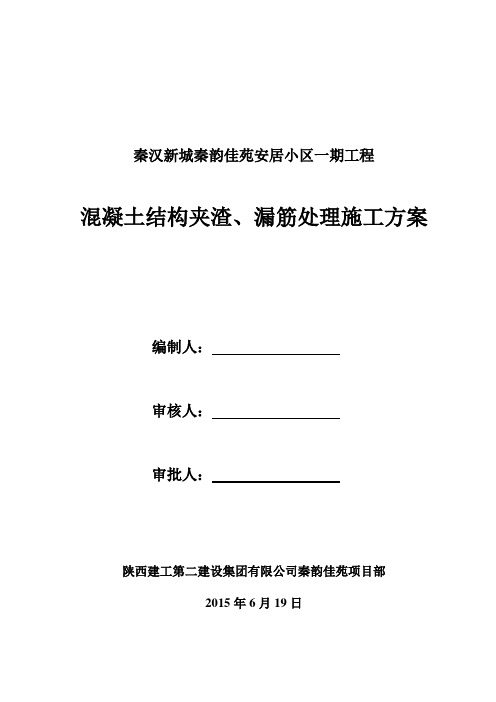 秦汉新城秦韵佳苑安居小区一期工程

混凝土结构夹渣、漏筋处理施工方案

编制人：

审核人：

审批人：

陕西建工第二建设集团有限公司秦韵佳苑项目部

2015 年 6 月 19 日